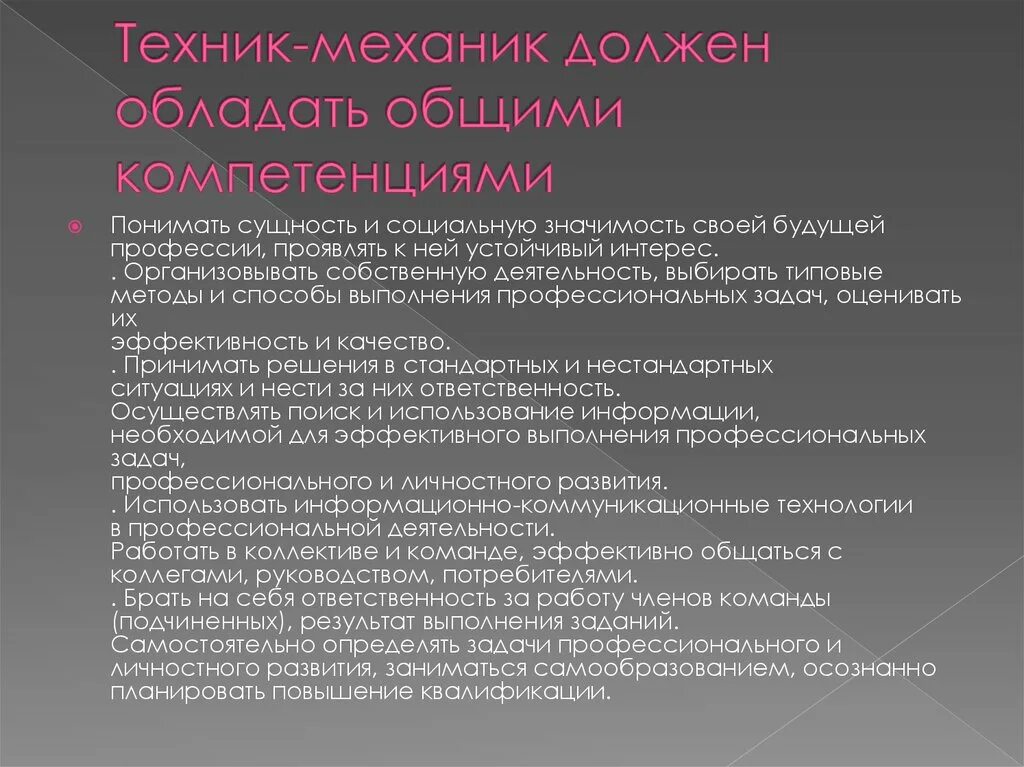 Техник-механик должен обладать общими компетенциями

Понимать сущность и социальную значимость своей будущей профессии, проявлять к ней устойчивый интерес.
. Организовывать собственную деятельность, выбирать типовые методы и способы выполнения профессиональных задач, оценивать их
эффективность и качество.
. Принимать решения в стандартных и нестандартных ситуациях и нести за них ответственность.
Осуществлять поиск и использование информации, необходимой для эффективного выполнения профессиональных задач,
профессионального и личностного развития.
. Использовать информационно-коммуникационные технологии в профессиональной деятельности.
Работать в коллективе и команде, эффективно общаться с коллегами, руководством, потребителями.
. Брать на себя ответственность за работу членов команды (подчиненных), результат выполнения заданий.
Самостоятельно определять задачи профессионального и личностного развития, заниматься самообразованием, осознанно планировать повышение квалификации.